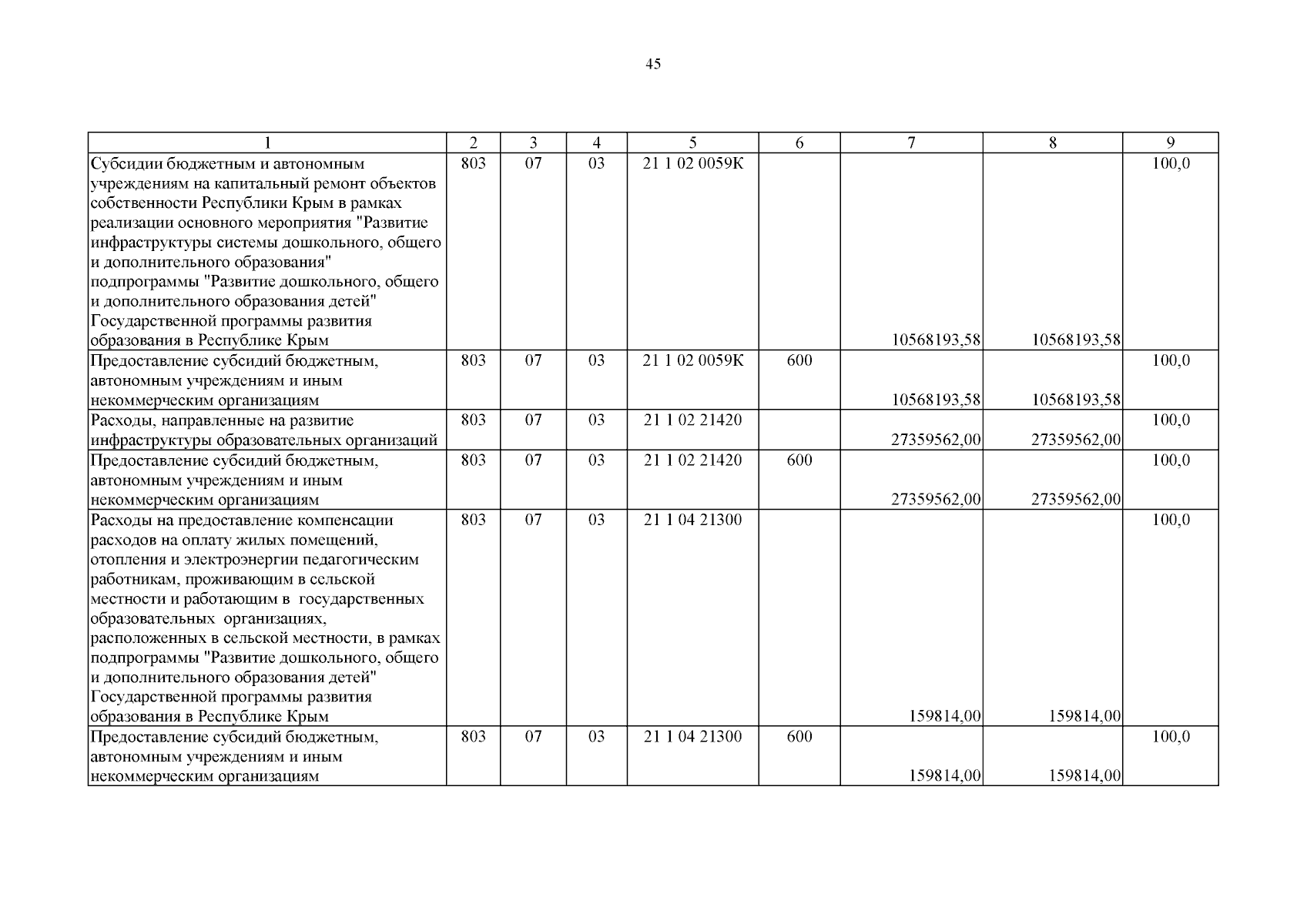 45

| 1 | 2 | 3 | 4 | 5 | 6 | 7 | 8 | 9 |
|---|---|---|---|---|---|---|---|---|
| Субсидии бюджетным и автономным учреждениям на капитальный ремонт объектов собственности Республики Крым в рамках реализации основного мероприятия "Развитие инфраструктуры системы дошкольного, общего и дополнительного образования" подпрограммы "Развитие дошкольного, общего и дополнительного образования детей" Государственной программы развития образования в Республике Крым | 803 | 07 | 03 | 21 1 02 0059К | | 10568193,58 | 10568193,58 | 100,0 |
| Предоставление субсидий бюджетным, автономным учреждениям и иным некоммерческим организациям | 803 | 07 | 03 | 21 1 02 0059К | 600 | 10568193,58 | 10568193,58 | 100,0 |
| Расходы, направленные на развитие инфраструктуры образовательных организаций | 803 | 07 | 03 | 21 1 02 21420 | | 27359562,00 | 27359562,00 | 100,0 |
| Предоставление субсидий бюджетным, автономным учреждениям и иным некоммерческим организациям | 803 | 07 | 03 | 21 1 02 21420 | 600 | 27359562,00 | 27359562,00 | 100,0 |
| Расходы на предоставление компенсации расходов на оплату жилых помещений, отопления и электроэнергии педагогическим работникам, проживающим в сельской местности и работающим в государственных образовательных организациях, расположенных в сельской местности, в рамках подпрограммы "Развитие дошкольного, общего и дополнительного образования детей" Государственной программы развития образования в Республике Крым | 803 | 07 | 03 | 21 1 04 21300 | | 159814,00 | 159814,00 | 100,0 |
| Предоставление субсидий бюджетным, автономным учреждениям и иным некоммерческим организациям | 803 | 07 | 03 | 21 1 04 21300 | 600 | 159814,00 | 159814,00 | 100,0 |